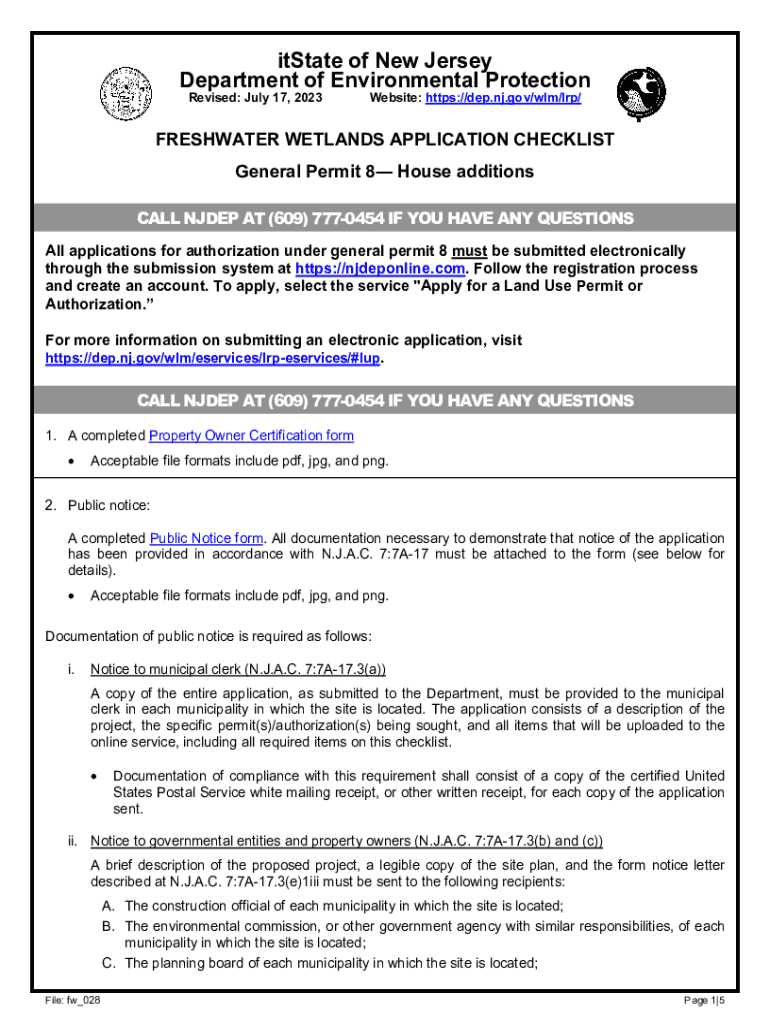 itState of New Jersey
Department of Environmental Protection
Revised: July 17, 2023 Website: https://dep.nj.gov/wlm/lrp/

FRESHWATER WETLANDS APPLICATION CHECKLIST

General Permit 8— House additions

CALL NJDEP AT (609) 777-0454 IF YOU HAVE ANY QUESTIONS

All applications for authorization under general permit 8 must be submitted electronically through the submission system at https://njdeponline.com. Follow the registration process and create an account. To apply, select the service "Apply for a Land Use Permit or Authorization."

For more information on submitting an electronic application, visit https://dep.nj.gov/wlm/eservices/lrp-eservices/#lup.

CALL NJDEP AT (609) 777-0454 IF YOU HAVE ANY QUESTIONS

1. A completed Property Owner Certification form

• Acceptable file formats include pdf, jpg, and png.

2. Public notice:

A completed Public Notice form. All documentation necessary to demonstrate that notice of the application has been provided in accordance with N.J.A.C. 7:7A-17 must be attached to the form (see below for details).

• Acceptable file formats include pdf, jpg, and png.

Documentation of public notice is required as follows:

i. Notice to municipal clerk (N.J.A.C. 7:7A-17.3(a))

A copy of the entire application, as submitted to the Department, must be provided to the municipal clerk in each municipality in which the site is located. The application consists of a description of the project, the specific permit(s)/authorization(s) being sought, and all items that will be uploaded to the online service, including all required items on this checklist.

• Documentation of compliance with this requirement shall consist of a copy of the certified United States Postal Service white mailing receipt, or other written receipt, for each copy of the application sent.

ii. Notice to governmental entities and property owners (N.J.A.C. 7:7A-17.3(b) and (c))

A brief description of the proposed project, a legible copy of the site plan, and the form notice letter described at N.J.A.C. 7:7A-17.3(e)1iii must be sent to the following recipients:

A. The construction official of each municipality in which the site is located;
B. The environmental commission, or other government agency with similar responsibilities, of each municipality in which the site is located;
C. The planning board of each municipality in which the site is located;

File: fw_028

Page 1|5